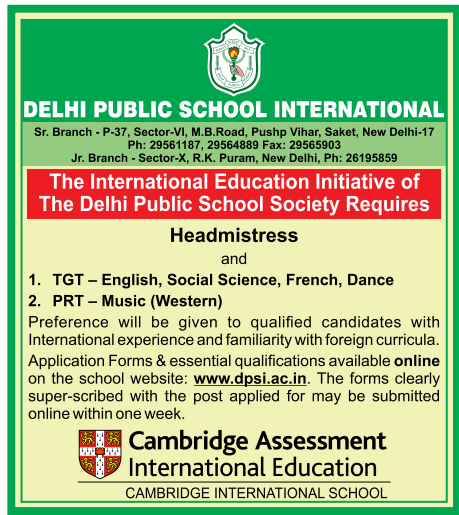 DELHI PUBLIC SCHOOL INTERNATIONAL

Sr. Branch - P-37, Sector-VI, M.B.Road, Pushp Vihar, Saket, New Delhi-17
Ph: 29561187, 29564889 Fax: 29565903
Jr. Branch - Sector-X, R.K. Puram, New Delhi, Ph: 26195859

The International Education Initiative of The Delhi Public School Society Requires

Headmistress

and

1. TGT – English, Social Science, French, Dance

2. PRT – Music (Western)

Preference will be given to qualified candidates with International experience and familiarity with foreign curricula.

Application Forms & essential qualifications available online on the school website: www.dpsi.ac.in. The forms clearly super-scribed with the post applied for may be submitted online within one week.

Cambridge Assessment International Education

CAMBRIDGE INTERNATIONAL SCHOOL